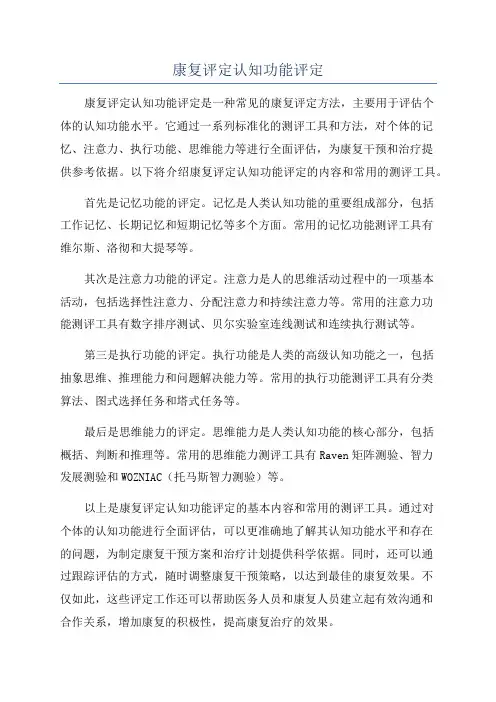 康复评定认知功能评定

康复评定认知功能评定是一种常见的康复评定方法，主要用于评估个体的认知功能水平。它通过一系列标准化的测评工具和方法，对个体的记忆、注意力、执行功能、思维能力等进行全面评估，为康复干预和治疗提供参考依据。以下将介绍康复评定认知功能评定的内容和常用的测评工具。

首先是记忆功能的评定。记忆是人类认知功能的重要组成部分，包括工作记忆、长期记忆和短期记忆等多个方面。常用的记忆功能测评工具有维尔斯、洛彻和大提琴等。

其次是注意力功能的评定。注意力是人的思维活动过程中的一项基本活动，包括选择性注意力、分配注意力和持续注意力等。常用的注意力功能测评工具有数字排序测试、贝尔实验室连线测试和连续执行测试等。

第三是执行功能的评定。执行功能是人类的高级认知功能之一，包括抽象思维、推理能力和问题解决能力等。常用的执行功能测评工具有分类算法、图式选择任务和塔式任务等。

最后是思维能力的评定。思维能力是人类认知功能的核心部分，包括概括、判断和推理等。常用的思维能力测评工具有 Raven 矩阵测验、智力发展测验和 WOZNIAC（托马斯智力测验）等。

以上是康复评定认知功能评定的基本内容和常用的测评工具。通过对个体的认知功能进行全面评估，可以更准确地了解其认知功能水平和存在的问题，为制定康复干预方案和治疗计划提供科学依据。同时，还可以通过跟踪评估的方式，随时调整康复干预策略，以达到最佳的康复效果。不仅如此，这些评定工作还可以帮助医务人员和康复人员建立起有效沟通和合作关系，增加康复的积极性，提高康复治疗的效果。